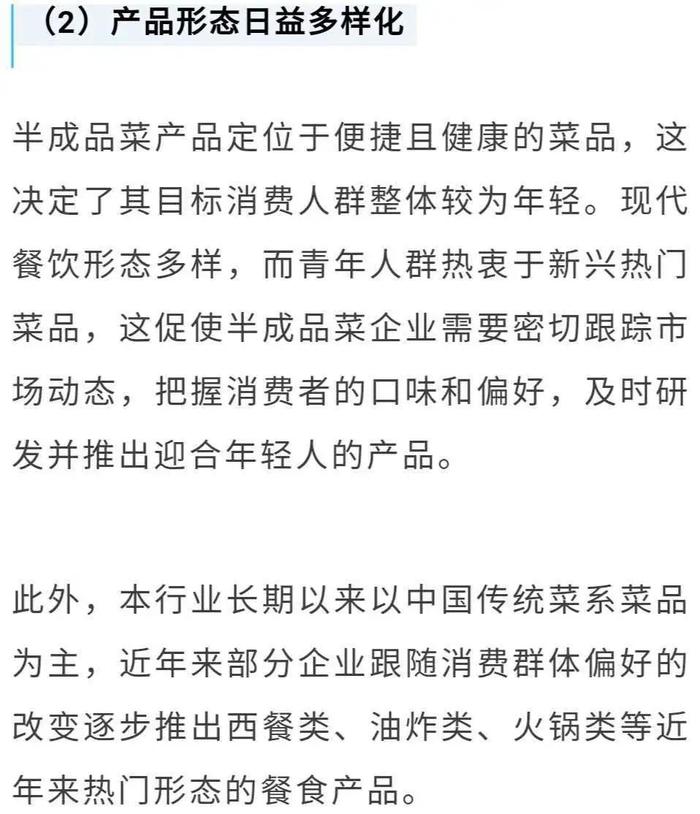 （2）产品形态日益多样化

半成品菜产品定位于便捷且健康的菜品，这决定了其目标消费人群整体较为年轻。现代餐饮形态多样，而青年人群热衷于新兴热门菜品，这促使半成品菜企业需要密切跟踪市场动态，把握消费者的口味和偏好，及时研发并推出迎合年轻人的产品。

此外，本行业长期以来以中国传统菜系菜品为主，近年来部分企业跟随消费群体偏好的改变逐步推出西餐类、油炸类、火锅类等近年来热门形态的餐食产品。